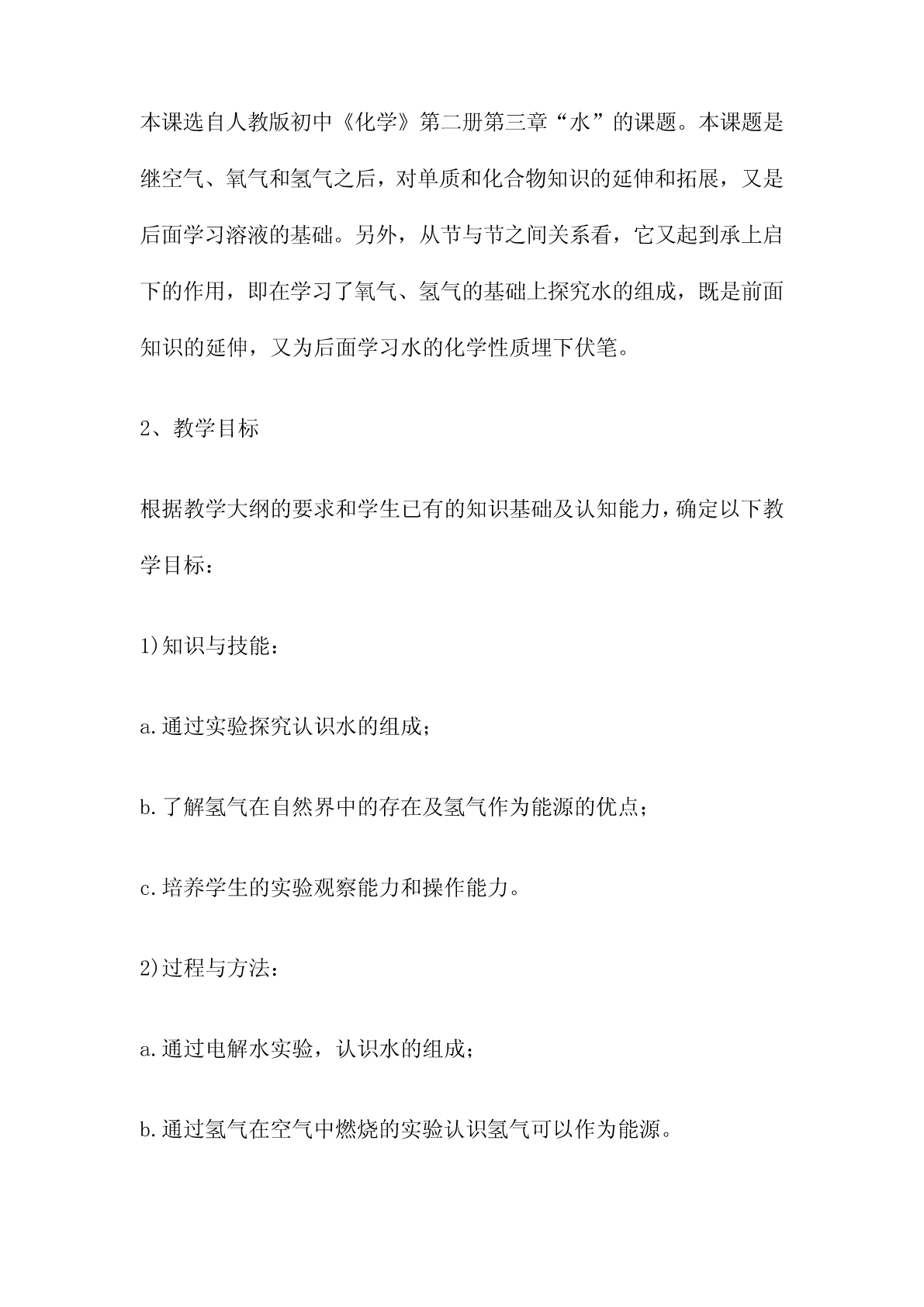 本课选自人教版初中《化学》第二册第三章“水”的课题。本课题是继空气、氧气和氢气之后，对单质和化合物知识的延伸和拓展，又是后面学习溶液的基础。另外，从节与节之间关系看，它又起到承上启下的作用，即在学习了氧气、氢气的基础上探究水的组成，既是前面知识的延伸，又为后面学习水的化学性质埋下伏笔。

2、教学目标

根据教学大纲的要求和学生已有的知识基础及认知能力，确定以下教学目标：

1)知识与技能：

a.通过实验探究认识水的组成；

b.了解氢气在自然界中的存在及氢气作为能源的优点；

c.培养学生的实验观察能力和操作能力。

2)过程与方法：

a.通过电解水实验，认识水的组成；

b.通过氢气在空气中燃烧的实验认识氢气可以作为能源。